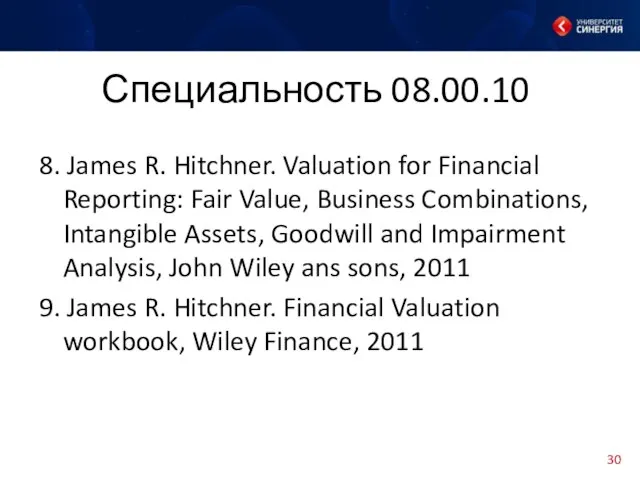 УНИВЕРСИТЕТ СИНЕРГИЯ

Специальность 08.00.10

8. James R. Hitchner. Valuation for Financial Reporting: Fair Value, Business Combinations, Intangible Assets, Goodwill and Impairment Analysis, John Wiley ans sons, 2011

9. James R. Hitchner. Financial Valuation workbook, Wiley Finance, 2011

30